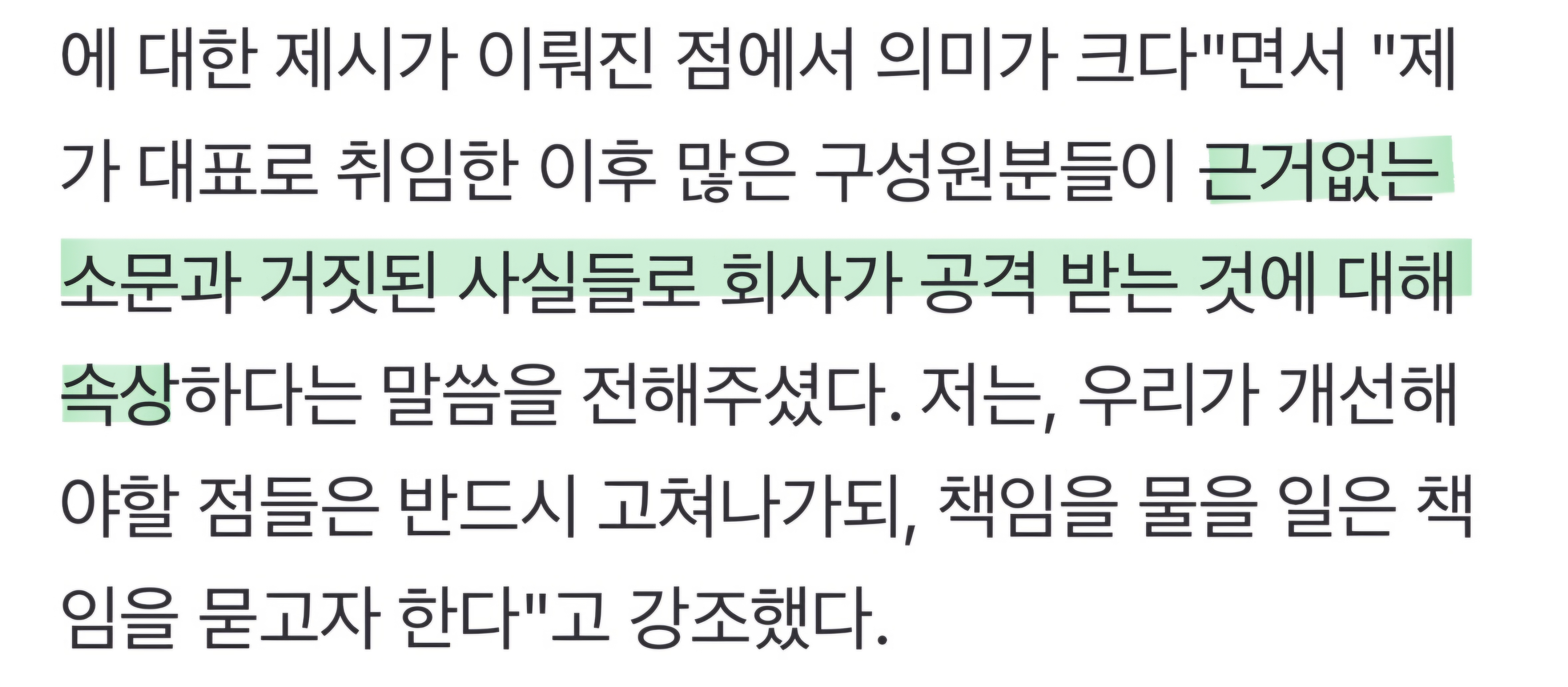 에 대한 제시가 이뤄진 점에서 의미가 크다"면서 "제가 대표로 취임한 이후 많은 구성원분들이 근거없는 소문과 거짓된 사실들로 회사가 공격 받는 것에 대해 속상하다는 말씀을 전해주셨다. 저는, 우리가 개선해야할 점들은 반드시 고쳐나가되, 책임을 물을 일은 책임을 묻고자 한다"고 강조했다.